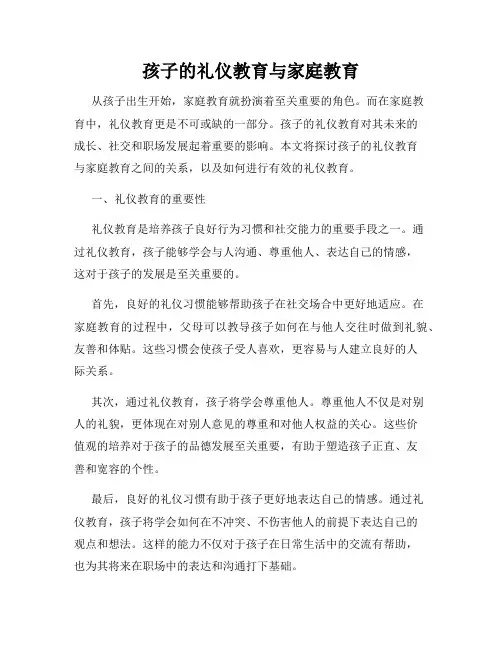 孩子的礼仪教育与家庭教育

从孩子出生开始，家庭教育就扮演着至关重要的角色。而在家庭教育中，礼仪教育更是不可或缺的一部分。孩子的礼仪教育对其未来的成长、社交和职场发展起着重要的影响。本文将探讨孩子的礼仪教育与家庭教育之间的关系，以及如何进行有效的礼仪教育。

一、礼仪教育的重要性

礼仪教育是培养孩子良好行为习惯和社交能力的重要手段之一。通过礼仪教育，孩子能够学会与人沟通、尊重他人、表达自己的情感，这对于孩子的发展是至关重要的。

首先，良好的礼仪习惯能够帮助孩子在社交场合中更好地适应。在家庭教育的过程中，父母可以教导孩子如何在与他人交往时做到礼貌、友善和体贴。这些习惯会使孩子受人喜欢，更容易与人建立良好的人际关系。

其次，通过礼仪教育，孩子将学会尊重他人。尊重他人不仅是对别人的礼貌，更体现在对别人意见的尊重和对他人权益的关心。这些价值观的培养对于孩子的品德发展至关重要，有助于塑造孩子正直、友善和宽容的个性。

最后，良好的礼仪习惯有助于孩子更好地表达自己的情感。通过礼仪教育，孩子将学会如何在不冲突、不伤害他人的前提下表达自己的观点和想法。这样的能力不仅对于孩子在日常生活中的交流有帮助，也为其将来在职场中的表达和沟通打下基础。